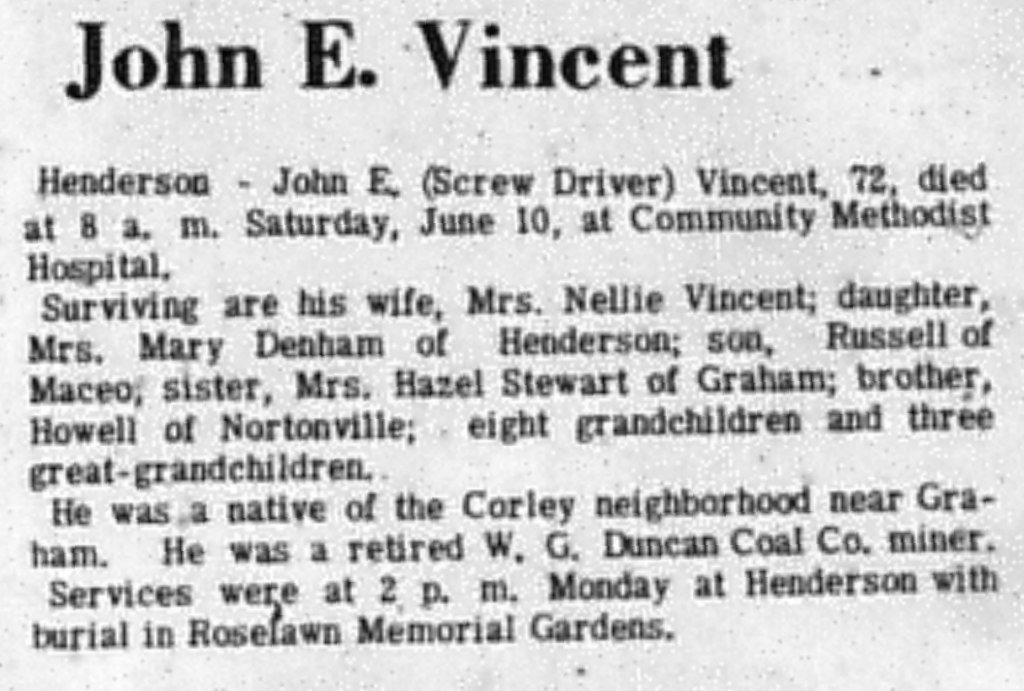 John E. Vincent

Henderson - John E. (Screw Driver) Vincent, 72, died at 8 a. m. Saturday, June 10, at Community Methodist Hospital.

Surviving are his wife, Mrs. Nellie Vincent; daughter, Mrs. Mary Denham of Henderson; son, Russell of Maceo; sister, Mrs. Hazel Stewart of Graham; brother, Howell of Nortonville; eight grandchildren and three great-grandchildren.

He was a native of the Corley neighborhood near Graham. He was a retired W. G. Duncan Coal Co. miner.

Services were at 2 p. m. Monday at Henderson with burial in Roselawn Memorial Gardens.